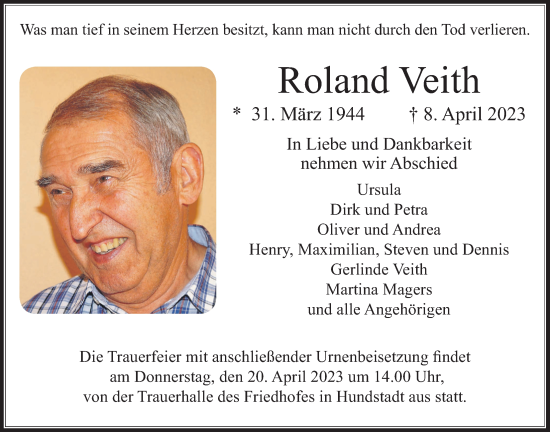 Was man tief in seinem Herzen besitzt, kann man nicht durch den Tod verlieren.

Roland Veith

* 31. März 1944 † 8. April 2023

In Liebe und Dankbarkeit nehmen wir Abschied

Ursula
Dirk und Petra
Oliver und Andrea
Henry, Maximilian, Steven und Dennis
Gerlinde Veith
Martina Magers
und alle Angehörigen

Die Trauerfeier mit anschließender Urnenbeisetzung findet am Donnerstag, den 20. April 2023 um 14.00 Uhr, von der Trauerhalle des Friedhofes in Hundstadt aus statt.